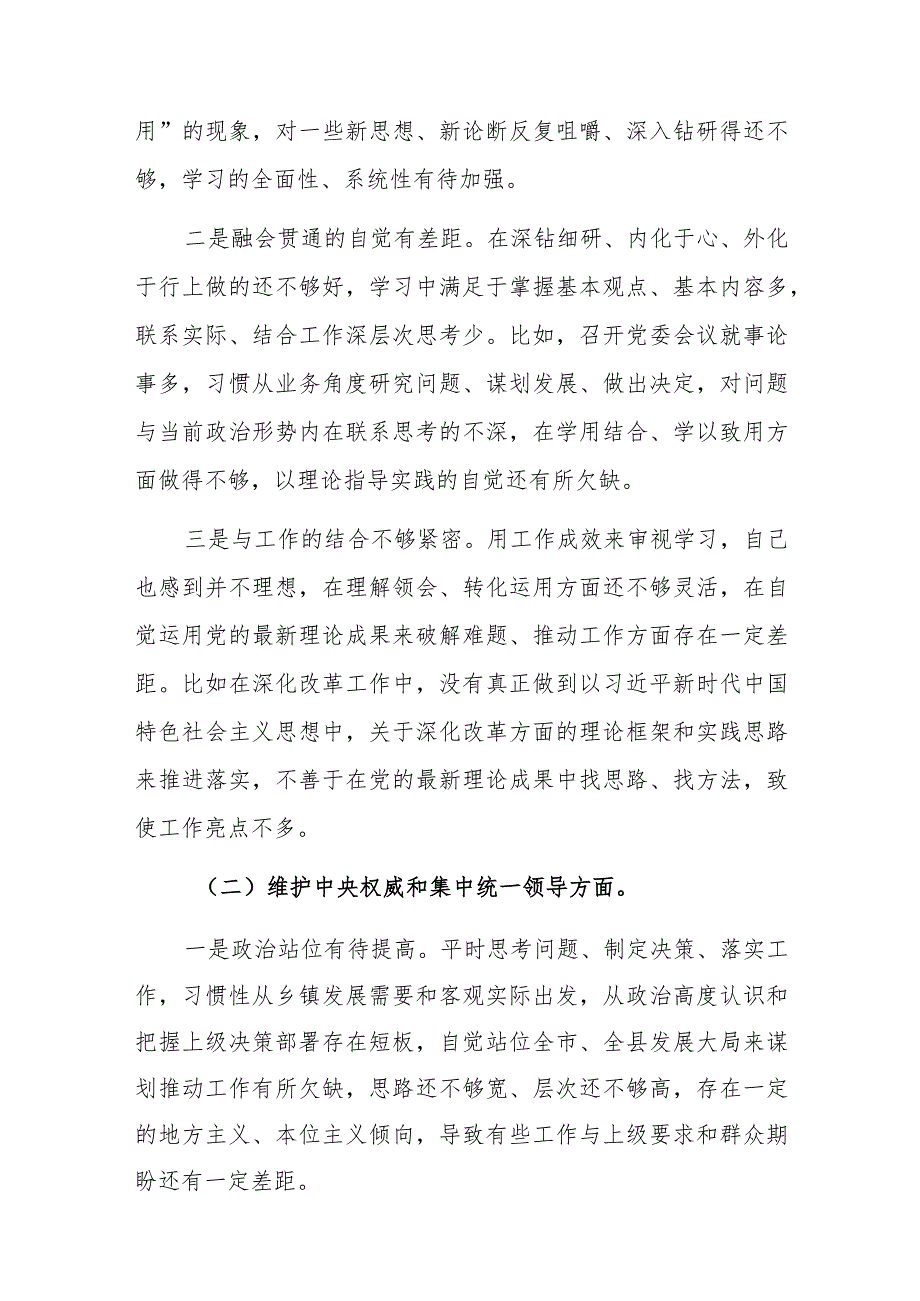 用”的现象，对一些新思想、新论断反复咀嚼、深入钻研得还不够，学习的全面性、系统性有待加强。

二是融会贯通的自觉有差距。在深钻细研、内化于心、外化于行上做的还不够好，学习中满足于掌握基本观点、基本内容多，联系实际、结合工作深层次思考少。比如，召开党委会议就事论事多，习惯从业务角度研究问题、谋划发展、做出决定，对问题与当前政治形势内在联系思考的不深，在学用结合、学以致用方面做得不够，以理论指导实践的自觉还有所欠缺。

三是与工作的结合不够紧密。用工作成效来审视学习，自己也感到并不理想，在理解领会、转化运用方面还不够灵活，在自觉运用党的最新理论成果来破解难题、推动工作方面存在一定差距。比如在深化改革工作中，没有真正做到以习近平新时代中国特色社会主义思想中，关于深化改革方面的理论框架和实践思路来推进落实，不善于在党的最新理论成果中找思路、找方法，致使工作亮点不多。

（二）维护中央权威和集中统一领导方面。

一是政治站位有待提高。平时思考问题、制定决策、落实工作，习惯性从乡镇发展需要和客观实际出发，从政治高度认识和把握上级决策部署存在短板，自觉站位全市、全县发展大局来谋划推动工作有所欠缺，思路还不够宽、层次还不够高，存在一定的地方主义、本位主义倾向，导致有些工作与上级要求和群众期盼还有一定差距。